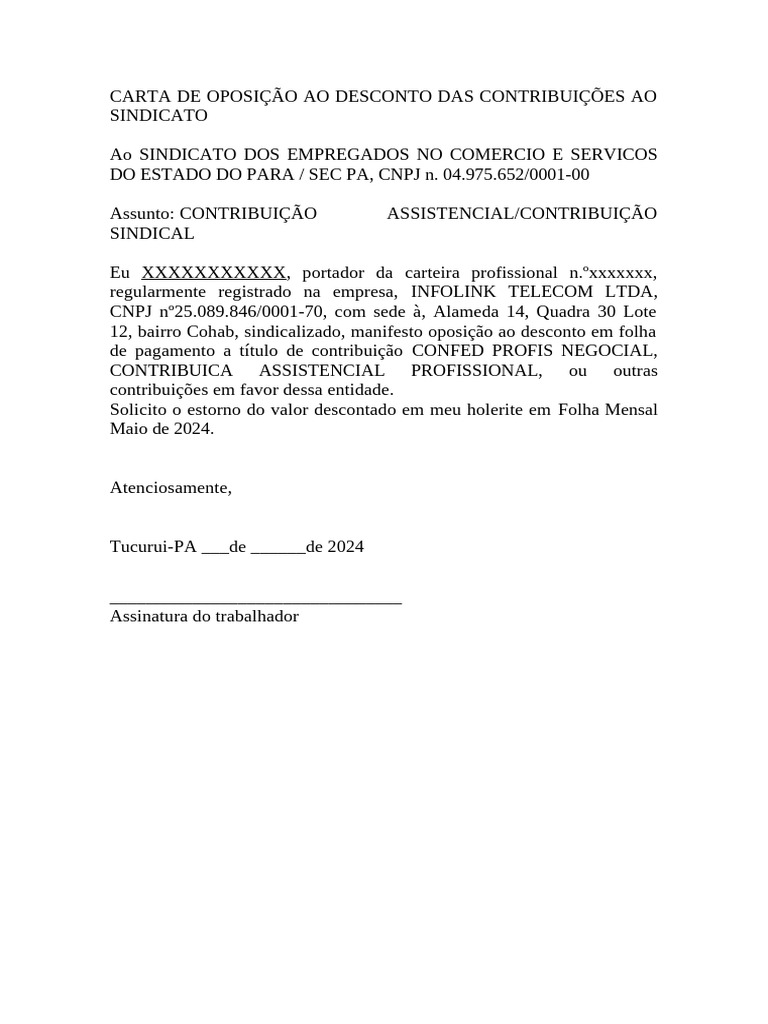 CARTA DE OPOSIÇÃO AO DESCONTO DAS CONTRIBUIÇÕES AO SINDICATO

Ao SINDICATO DOS EMPREGADOS NO COMERCIO E SERVICOS DO ESTADO DO PARA / SEC PA, CNPJ n. 04.975.652/0001-00

Assunto: CONTRIBUIÇÃO ASSISTENCIAL/CONTRIBUIÇÃO SINDICAL

Eu XXXXXXXXXXX, portador da carteira profissional n.ºxxxxxxx, regularmente registrado na empresa, INFOLINK TELECOM LTDA, CNPJ nº25.089.846/0001-70, com sede à, Alameda 14, Quadra 30 Lote 12, bairro Cohab, sindicalizado, manifesto oposição ao desconto em folha de pagamento a título de contribuição CONFED PROFIS NEGOCIAL, CONTRIBUICA ASSISTENCIAL PROFISSIONAL, ou outras contribuições em favor dessa entidade.
Solicito o estorno do valor descontado em meu holerite em Folha Mensal Maio de 2024.

Atenciosamente,

Tucurui-PA ___de ______de 2024

_______________________________
Assinatura do trabalhador